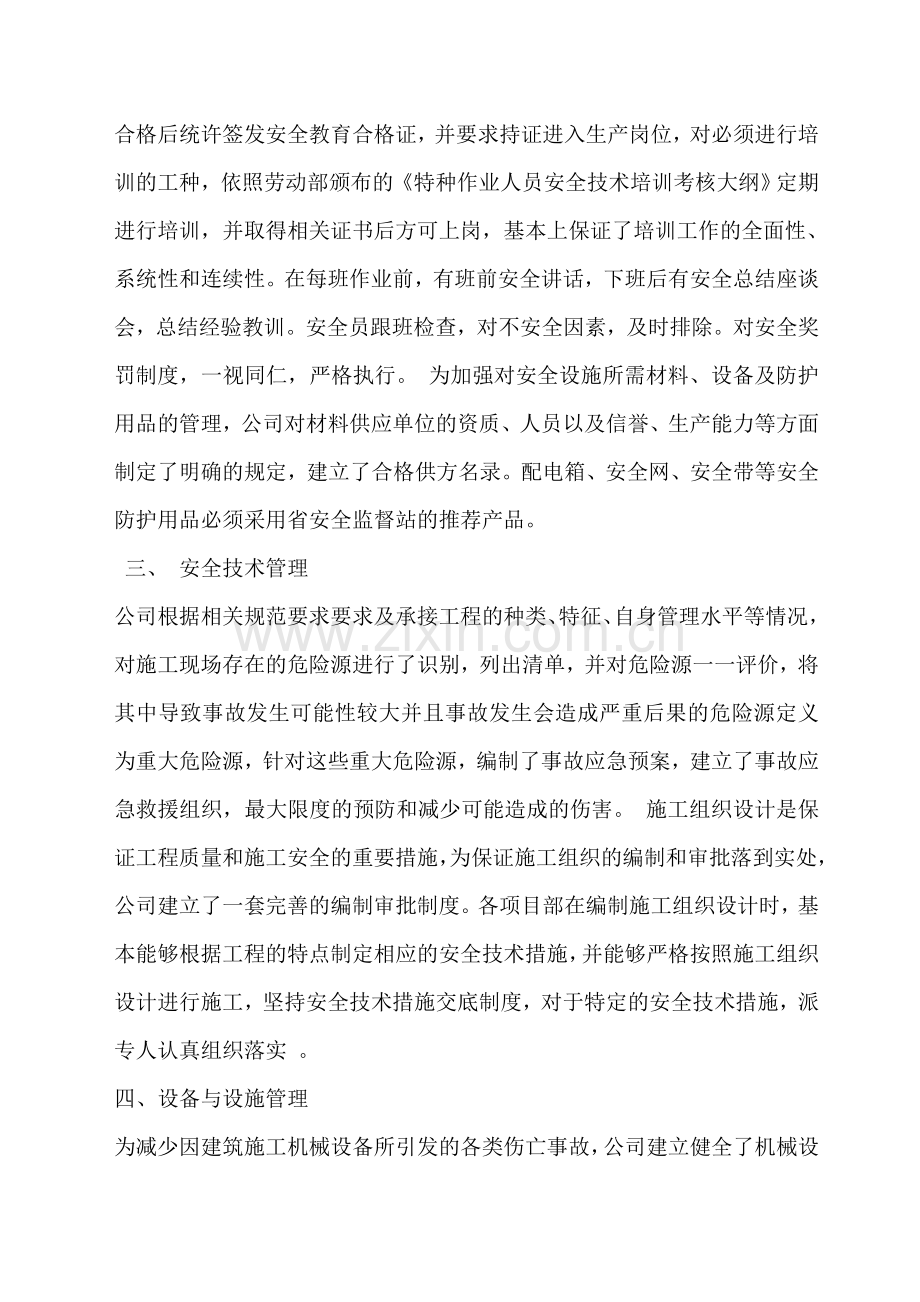 合格后统许签发安全教育合格证，并要求持证进入生产岗位，对必须进行培训的工种，依照劳动部颁布的《特种作业人员安全技术培训考核大纲》定期进行培训，并取得相关证书后方可上岗，基本上保证了培训工作的全面性、系统性和连续性。在每班作业前，有班前安全讲话，下班后有安全总结座谈会，总结经验教训。安全员跟班检查，对不安全因素，及时排除。对安全奖罚制度，一视同仁，严格执行。 为加强对安全设施所需材料、设备及防护用品的管理，公司对材料供应单位的资质、人员以及信誉、生产能力等方面制定了明确的规定，建立了合格供方名录。配电箱、安全网、安全带等安全防护用品必须采用省安全监督站的推荐产品。

三、 安全技术管理

公司根据相关规范要求要求及承接工程的种类、特征、自身管理水平等情况，对施工现场存在的危险源进行了识别，列出清单，并对危险源一一评价，将其中导致事故发生可能性较大并且事故发生会造成严重后果的危险源定义为重大危险源，针对这些重大危险源，编制了事故应急预案，建立了事故应急救援组织，最大限度的预防和减少可能造成的伤害。 施工组织设计是保证工程质量和施工安全的重要措施，为保证施工组织的编制和审批落到实处，公司建立了一套完善的编制审批制度。各项目部在编制施工组织设计时，基本能够根据工程的特点制定相应的安全技术措施，并能够严格按照施工组织设计进行施工，坚持安全技术措施交底制度，对于特定的安全技术措施，派专人认真组织落实 。

四、设备与设施管理

为减少因建筑施工机械设备所引发的各类伤亡事故，公司建立健全了机械设

www.zixin.com.cn